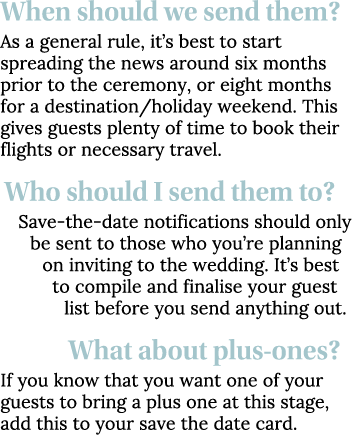 When should we send them?

As a general rule, it's best to start spreading the news around six months prior to the ceremony, or eight months for a destination/holiday weekend. This gives guests plenty of time to book their flights or necessary travel.

Who should I send them to?

Save-the-date notifications should only be sent to those who you're planning on inviting to the wedding. It's best to compile and finalise your guest list before you send anything out.

What about plus-ones?

If you know that you want one of your guests to bring a plus one at this stage, add this to your save the date card.